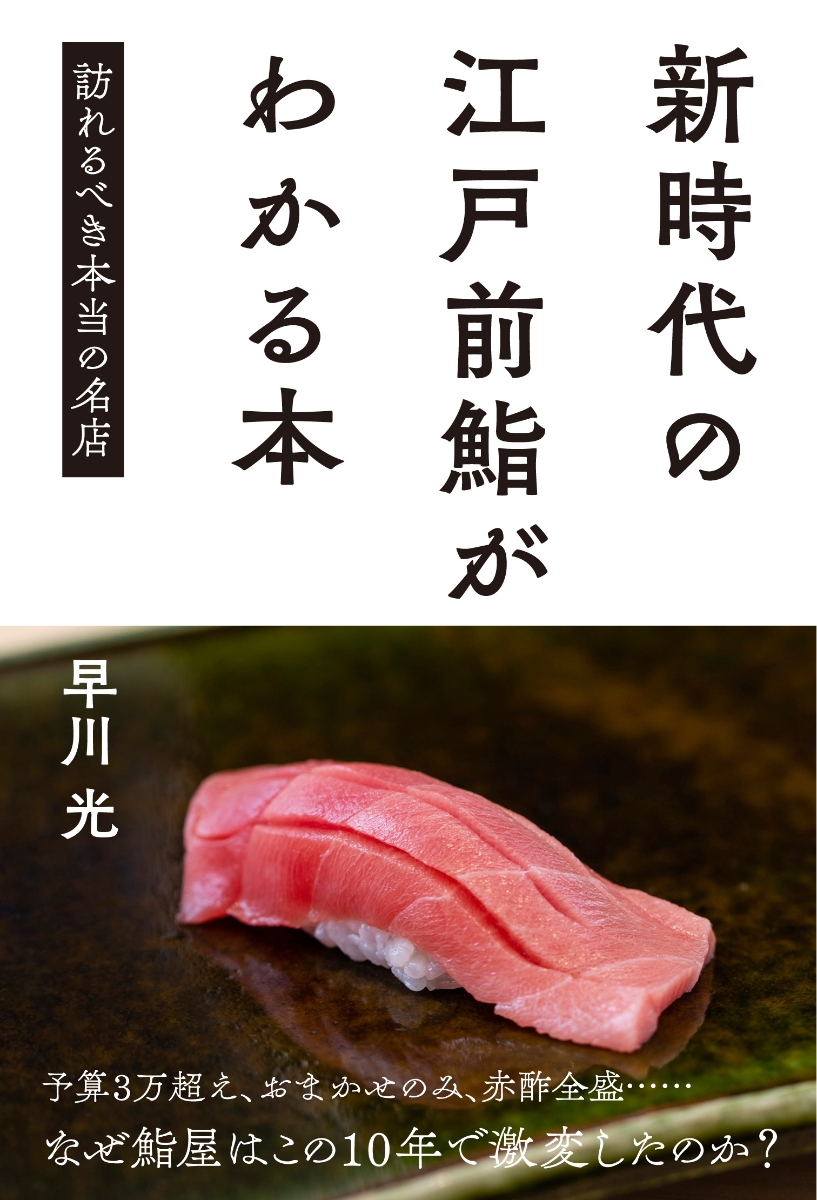 新時代の江戸前鮨がわかる本

訪れるべき本当の名店

早川光

予算3万超え、おまかせのみ、赤酢全盛……
なぜ鮨屋はこの10年で激変したのか？